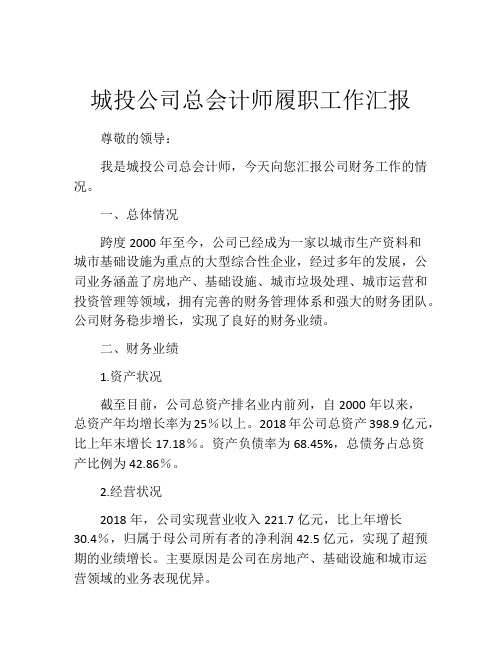 城投公司总会计师履职工作汇报

尊敬的领导：

我是城投公司总会计师，今天向您汇报公司财务工作的情况。

一、总体情况

跨度 2000 年至今，公司已经成为一家以城市生产资料和城市基础设施为重点的大型综合性企业，经过多年的发展，公司业务涵盖了房地产、基础设施、城市垃圾处理、城市运营和投资管理等领域，拥有完善的财务管理体系和强大的财务团队。公司财务稳步增长，实现了良好的财务业绩。

二、财务业绩

1.资产状况

截至目前，公司总资产排名业内前列，自 2000 年以来，总资产年均增长率为 25％以上。2018 年公司总资产 398.9 亿元，比上年末增长 17.18％。资产负债率为 68.45%，总债务占总资产比例为 42.86％。

2.经营状况

2018 年，公司实现营业收入 221.7 亿元，比上年增长 30.4％，归属于母公司所有者的净利润 42.5 亿元，实现了超预期的业绩增长。主要原因是公司在房地产、基础设施和城市运营领域的业务表现优异。